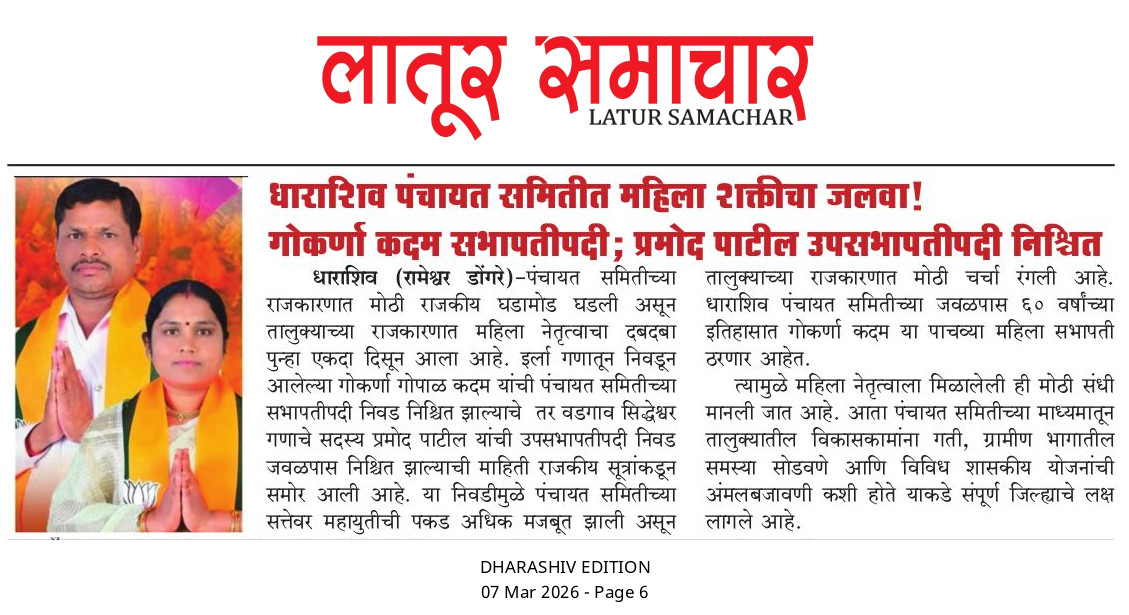 लातूर समाचार
LATUR SAMACHAR

धाराशिव पंचायत समितीत महिला शक्तीचा जलवा!
गोकर्णा कदम सभापतीपदी; प्रमोद पाटील उपसभापतीपदी निश्चित

धाराशिव (रामेश्वर डोंगरे)–पंचायत समितीच्या राजकारणात मोठी राजकीय घडामोड घडली असून तालुक्याच्या राजकारणात महिला नेतृत्वाचा दबदबा पुन्हा एकदा दिसून आला आहे. इर्ला गणातून निवडून आलेल्या गोकर्णा गोपाळ कदम यांची पंचायत समितीच्या सभापतीपदी निवड निश्चित झाल्याचे तर वडगाव सिद्धेश्वर गणाचे सदस्य प्रमोद पाटील यांची उपसभापतीपदी निवड जवळपास निश्चित झाल्याची माहिती राजकीय सूत्रांकडून समोर आली आहे. या निवडीमुळे पंचायत समितीच्या सत्तेवर महायुतीची पकड अधिक मजबूत झाली असून तालुक्याच्या राजकारणात मोठी चर्चा रंगली आहे. धाराशिव पंचायत समितीच्या जवळपास ६० वर्षांच्या इतिहासात गोकर्णा कदम या पाचव्या महिला सभापती ठरणार आहेत.

त्यामुळे महिला नेतृत्वाला मिळालेली ही मोठी संधी मानली जात आहे. आता पंचायत समितीच्या माध्यमातून तालुक्यातील विकासकामांना गती, ग्रामीण भागातील समस्या सोडवणे आणि विविध शासकीय योजनांची अंमलबजावणी कशी होते याकडे संपूर्ण जिल्ह्याचे लक्ष लागले आहे.

DHARASHIV EDITION
07 Mar 2026 - Page 6